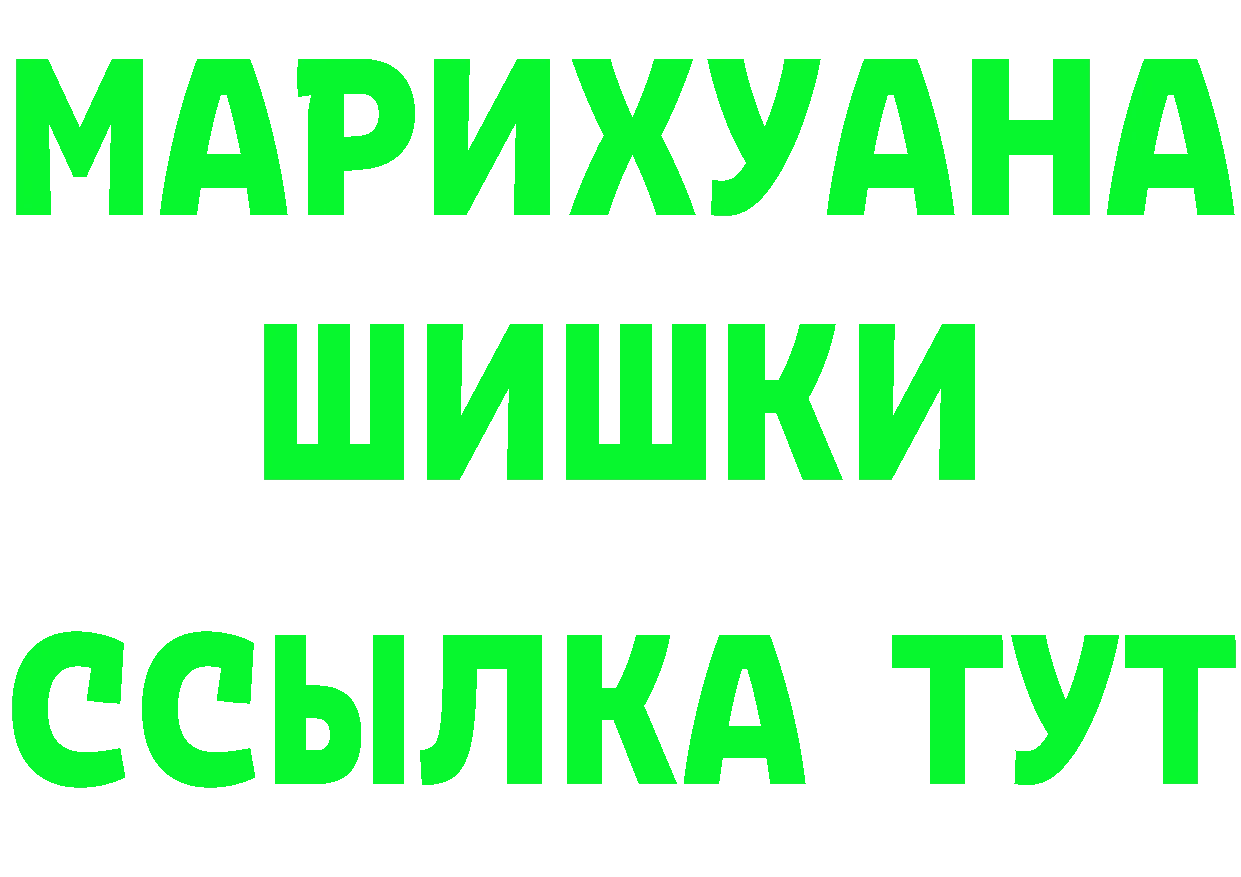 МАРИХУАНА
ШИШКИ
ССЫЛКА ТУТ